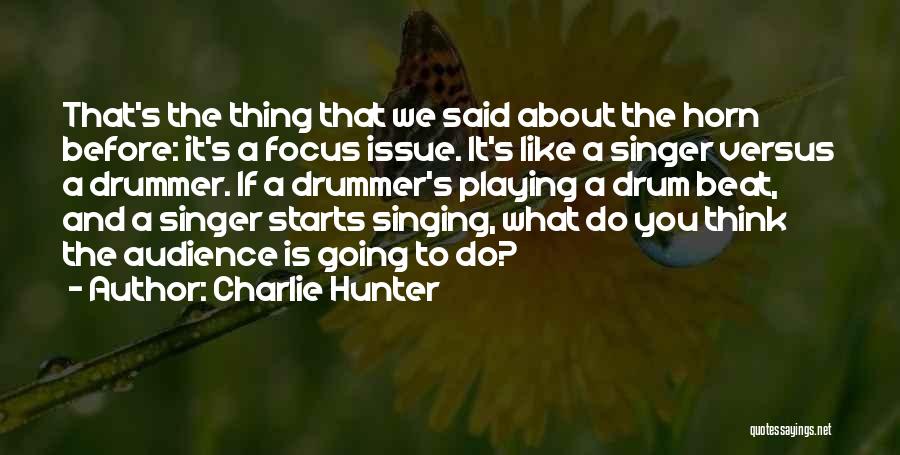 That's the thing that we said about the horn before: it's a focus issue. It's like a singer versus a drummer. If a drummer's playing a drum beat, and a singer starts singing, what do you think the audience is going to do?

- Author: Charlie Hunter

quotessayings.net